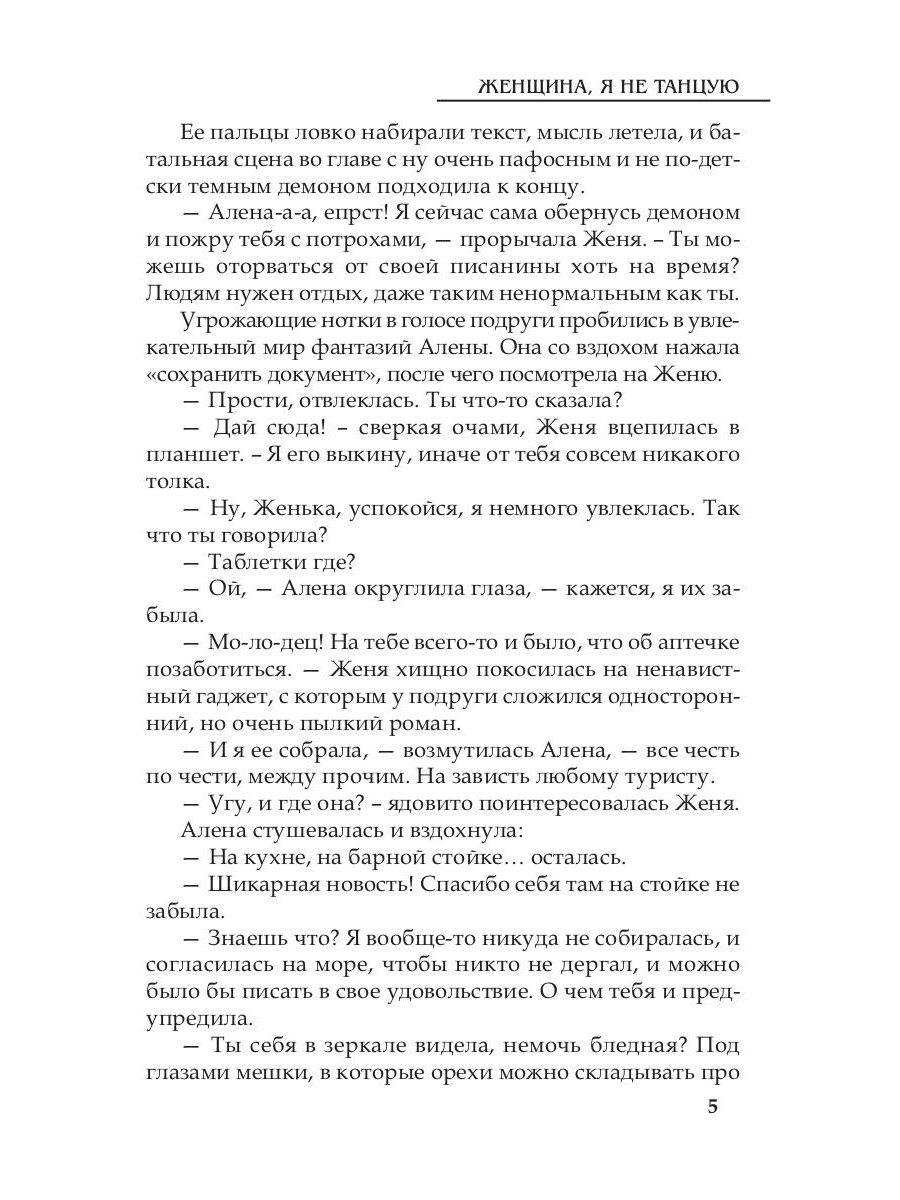 ЖЕНЩИНА, Я НЕ ТАНЦУЮ

Ее пальцы ловко набирали текст, мысль летела, и батальная сцена во главе с ну очень пафосным и не по-детски темным демоном подходила к концу.

— Алена-а-а, епрст! Я сейчас сама обернусь демоном и пожру тебя с потрохами, — прорычала Женя. – Ты можешь оторваться от своей писанины хоть на время? Людям нужен отдых, даже таким ненормальным как ты.

Угрожающие нотки в голосе подруги пробились в увлекательный мир фантазий Алены. Она со вздохом нажала «сохранить документ», после чего посмотрела на Женю.

— Прости, отвлеклась. Ты что-то сказала?

— Дай сюда! – сверкая очами, Женя вцепилась в планшет. – Я его выкину, иначе от тебя совсем никакого толка.

— Ну, Женька, успокойся, я немного увлеклась. Так что ты говорила?

— Таблетки где?

— Ой, — Алена округлила глаза, — кажется, я их забыла.

— Мо-ло-дец! На тебе всего-то и было, что об аптечке позаботиться. — Женя хищно покосилась на ненавистный гаджет, с которым у подруги сложился односторонний, но очень пылкий роман.

— И я ее собрала, — возмутилась Алена, — все честь по чести, между прочим. На зависть любому туристу.

— Угу, и где она? – ядовито поинтересовалась Женя.

Алена стушевалась и вздохнула:

— На кухне, на барной стойке… осталась.

— Шикарная новость! Спасибо себя там на стойке не забыла.

— Знаешь что? Я вообще-то никуда не собиралась, и согласилась на море, чтобы никто не дергал, и можно было бы писать в свое удовольствие. О чем тебя и предупредила.

— Ты себя в зеркале видела, немочь бледная? Под глазами мешки, в которые орехи можно складывать про

5